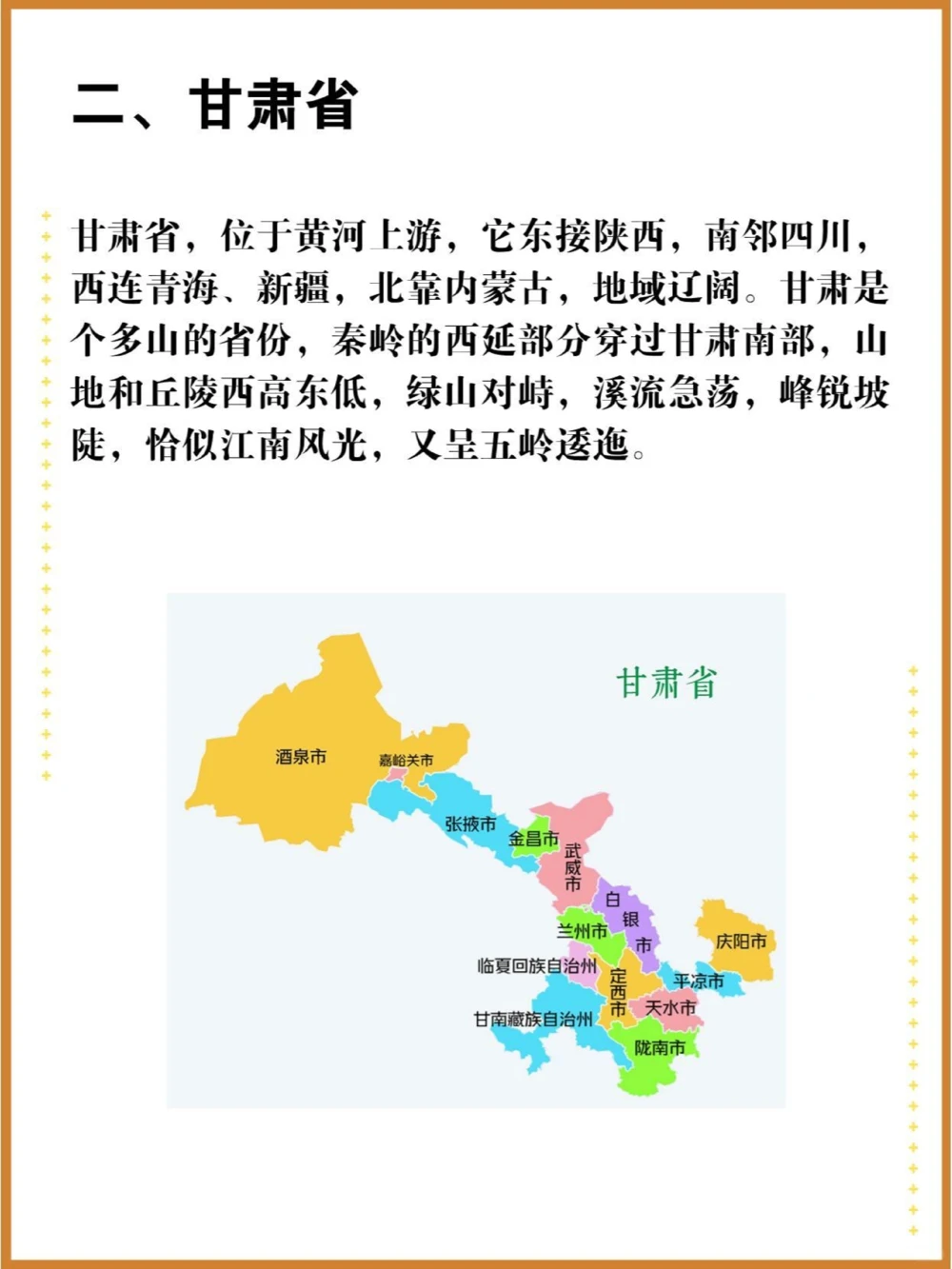 二、甘肃省

甘肃省，位于黄河上游，它东接陕西，南邻四川，西连青海、新疆，北靠内蒙古，地域辽阔。甘肃是个多山的省份，秦岭的西延部分穿过甘肃南部，山地和丘陵西高东低，绿山对峙，溪流急荡，峰锐坡陡，恰似江南风光，又呈五岭逶迤。

甘肃省

酒泉市
嘉峪关市
张掖市
金昌市
武威市
白银市
兰州市
庆阳市
临夏回族自治州
定西市
平凉市
天水市
甘南藏族自治州
陇南市